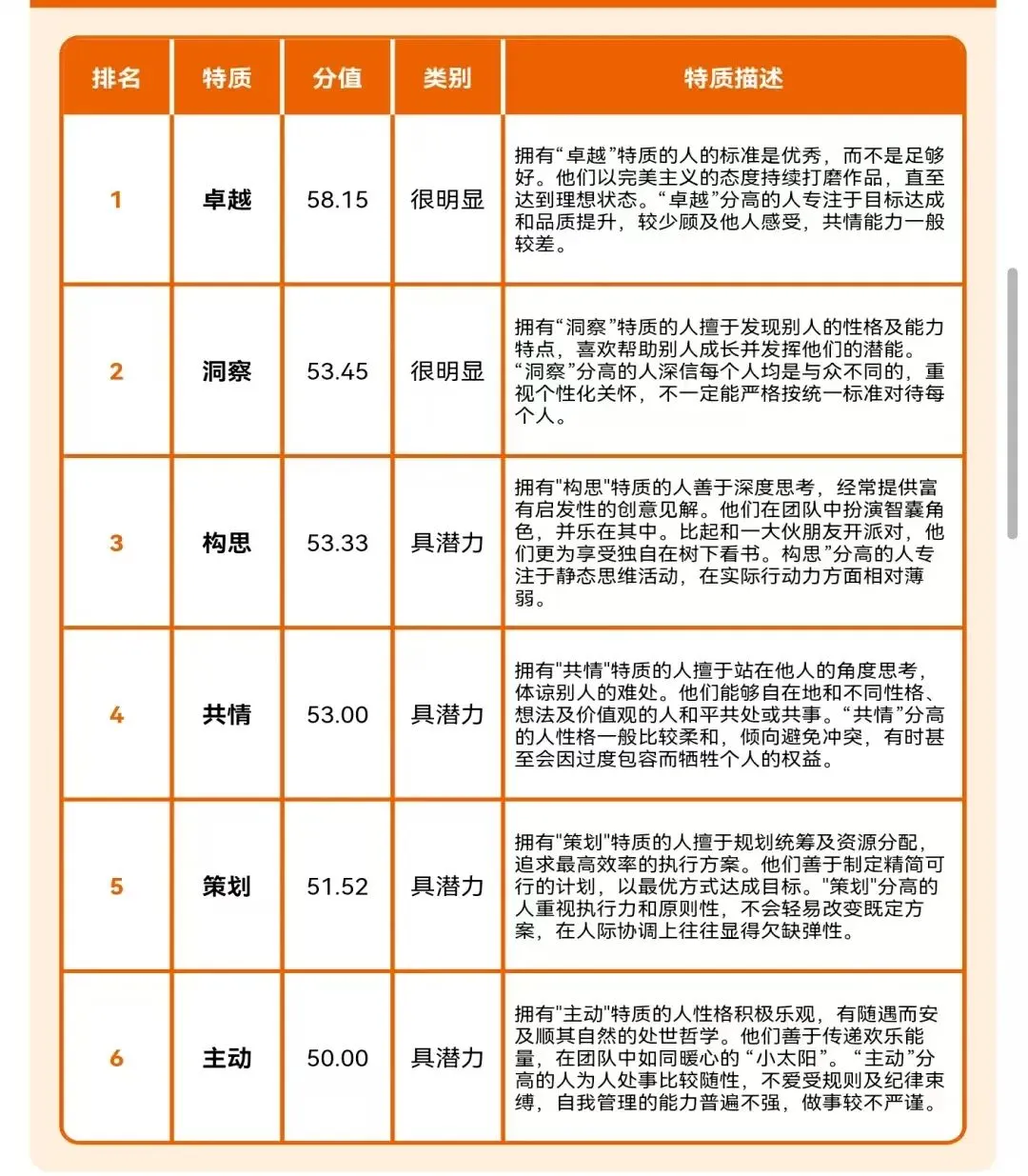 | 排名 | 特质 | 分值 | 类别 | 特质描述 |
|---|---|---|---|---|
| 1 | 卓越 | 58.15 | 很明显 | 拥有“卓越”特质的人的标准是优秀，而不是足够好。他们以完美主义的态度持续打磨作品，直至达到理想状态。“卓越”分高的人专注于目标达成和品质提升，较少顾及他人感受，共情能力一般较差。 |
| 2 | 洞察 | 53.45 | 很明显 | 拥有“洞察”特质的人擅于发现别人的性格及能力特点，喜欢帮助别人成长并发挥他们的潜能。“洞察”分高的人深信每个人均是与众不同的，重视个性化关怀，不一定能严格按统一标准对待每个人。 |
| 3 | 构思 | 53.33 | 具潜力 | 拥有"构思"特质的人善于深度思考，经常提供富有启发性的创意见解。他们在团队中扮演智囊角色，并乐在其中。比起和一大伙朋友开派对，他们更为享受独自在树下看书。构思”分高的人专注于静态思维活动，在实际行动力方面相对薄弱。 |
| 4 | 共情 | 53.00 | 具潜力 | 拥有"共情"特质的人擅于站在他人的角度思考，体谅别人的难处。他们能够自在地和不同性格、想法及价值观的人和平共处或共事。“共情”分高的人性格一般比较柔和，倾向避免冲突，有时甚至会因过度包容而牺牲个人的权益。 |
| 5 | 策划 | 51.52 | 具潜力 | 拥有"策划"特质的人擅于规划统筹及资源分配，追求最高效率的执行方案。他们善于制定精简可行的计划，以最优方式达成目标。"策划"分高的人重视执行力和原则性，不会轻易改变既定方案，在人际协调上往往显得欠缺弹性。 |
| 6 | 主动 | 50.00 | 具潜力 | 拥有"主动"特质的人性格积极乐观，有随遇而安及顺其自然的处世哲学。他们善于传递欢乐能量，在团队中如同暖心的“小太阳”。“主动”分高的人为人处事比较随性，不爱受规则及纪律束缚，自我管理的能力普遍不强，做事较不严谨。 |